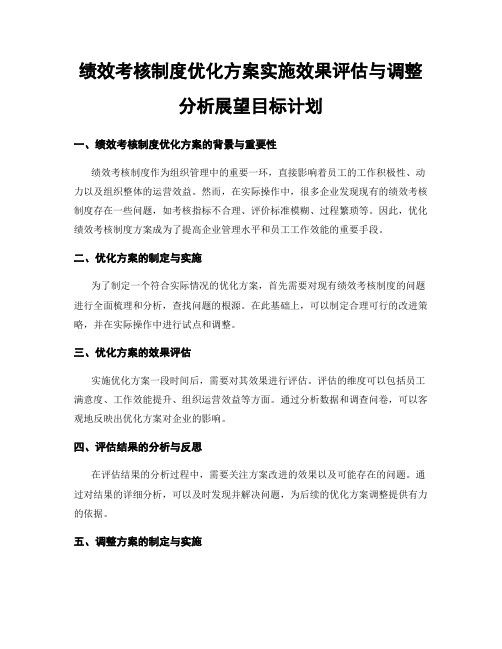 绩效考核制度优化方案实施效果评估与调整分析展望目标计划

一、绩效考核制度优化方案的背景与重要性

绩效考核制度作为组织管理中的重要一环，直接影响着员工的工作积极性、动力以及组织整体的运营效益。然而，在实际操作中，很多企业发现现有的绩效考核制度存在一些问题，如考核指标不合理、评价标准模糊、过程繁琐等。因此，优化绩效考核制度方案成为了提高企业管理水平和员工工作效能的重要手段。

二、优化方案的制定与实施

为了制定一个符合实际情况的优化方案，首先需要对现有绩效考核制度的问题进行全面梳理和分析，查找问题的根源。在此基础上，可以制定合理可行的改进策略，并在实际操作中进行试点和调整。

三、优化方案的效果评估

实施优化方案一段时间后，需要对其效果进行评估。评估的维度可以包括员工满意度、工作效能提升、组织运营效益等方面。通过分析数据和调查问卷，可以客观地反映出优化方案对企业的影响。

四、评估结果的分析与反思

在评估结果的分析过程中，需要关注方案改进的效果以及可能存在的问题。通过对结果的详细分析，可以及时发现并解决问题，为后续的优化方案调整提供有力的依据。

五、调整方案的制定与实施